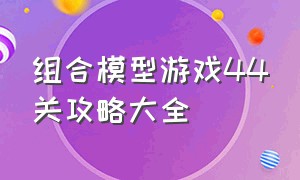 组合模型游戏44关攻略大全